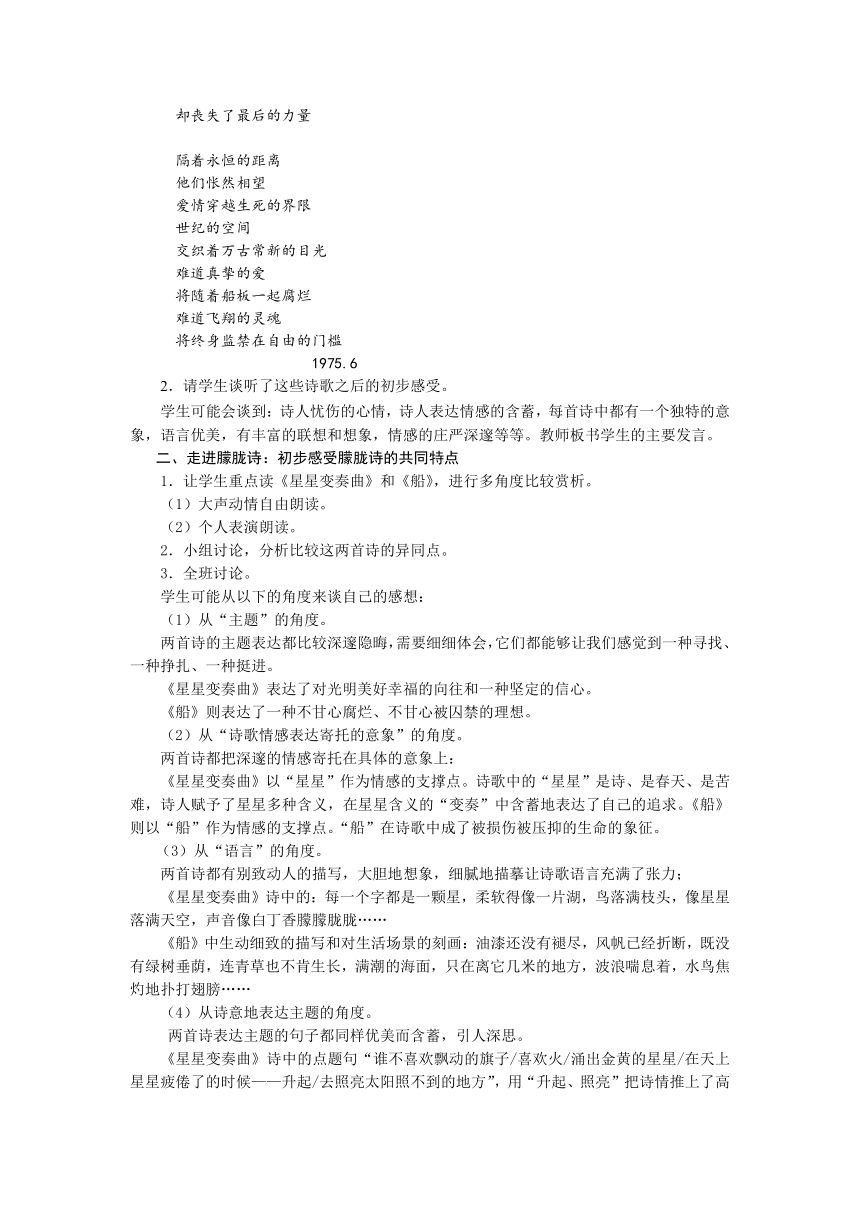 却丧失了最后的力量

隔着永恒的距离
他们怅然相望
爱情穿越生死的界限
世纪的空间
交织着万古常新的目光
难道真挚的爱
将随着船板一起腐烂
难道飞翔的灵魂
将终身监禁在自由的门槛
1975.6

2．请学生谈听了这些诗歌之后的初步感受。

学生可能会谈到：诗人忧伤的心情，诗人表达情感的含蓄，每首诗中都有一个独特的意象，语言优美，有丰富的联想和想象，情感的庄严深邃等等。教师板书学生的主要发言。

二、走进朦胧诗：初步感受朦胧诗的共同特点

1．让学生重点读《星星变奏曲》和《船》，进行多角度比较赏析。

（1）大声动情自由朗读。

（2）个人表演朗读。

2．小组讨论，分析比较这两首诗的异同点。

3．全班讨论。

学生可能从以下的角度来谈自己的感想：

（1）从“主题”的角度。

两首诗的主题表达都比较深邃隐晦，需要细细体会，它们都能够让我们感觉到一种寻找、一种挣扎、一种挺进。

《星星变奏曲》表达了对光明美好幸福的向往和一种坚定的信心。

《船》则表达了一种不甘心腐烂、不甘心被囚禁的理想。

（2）从“诗歌情感表达寄托的意象”的角度。

两首诗都把深邃的情感寄托在具体的意象上：

《星星变奏曲》以“星星”作为情感的支撑点。诗歌中的“星星”是诗、是春天、是苦难，诗人赋予了星星多种含义，在星星含义的“变奏”中含蓄地表达了自己的追求。《船》则以“船”作为情感的支撑点。“船”在诗歌中成了被损伤被压抑的生命的象征。

（3）从“语言”的角度。

两首诗都有别致动人的描写，大胆地想象，细腻地描摹让诗歌语言充满了张力：

《星星变奏曲》诗中的：每一个字都是一颗星，柔软得像一片湖，鸟落满枝头，像星星落满天空，声音像白丁香朦朦胧胧……

《船》中生动细致的描写和对生活场景的刻画：油漆还没有褪尽，风帆已经折断，既没有绿树垂荫，连青草也不肯生长，满潮的海面，只在离它几米的地方，波浪喘息着，水鸟焦灼地扑打翅膀……

（4）从诗意地表达主题的角度。

两首诗表达主题的句子都同样优美而含蓄，引人深思。

《星星变奏曲》诗中的点题句“谁不喜欢飘动的旗子/喜欢火/涌出金黄的星星/在天上星星疲倦了的时候——升起/去照亮太阳照不到的地方”，用“升起、照亮”把诗情推上了高